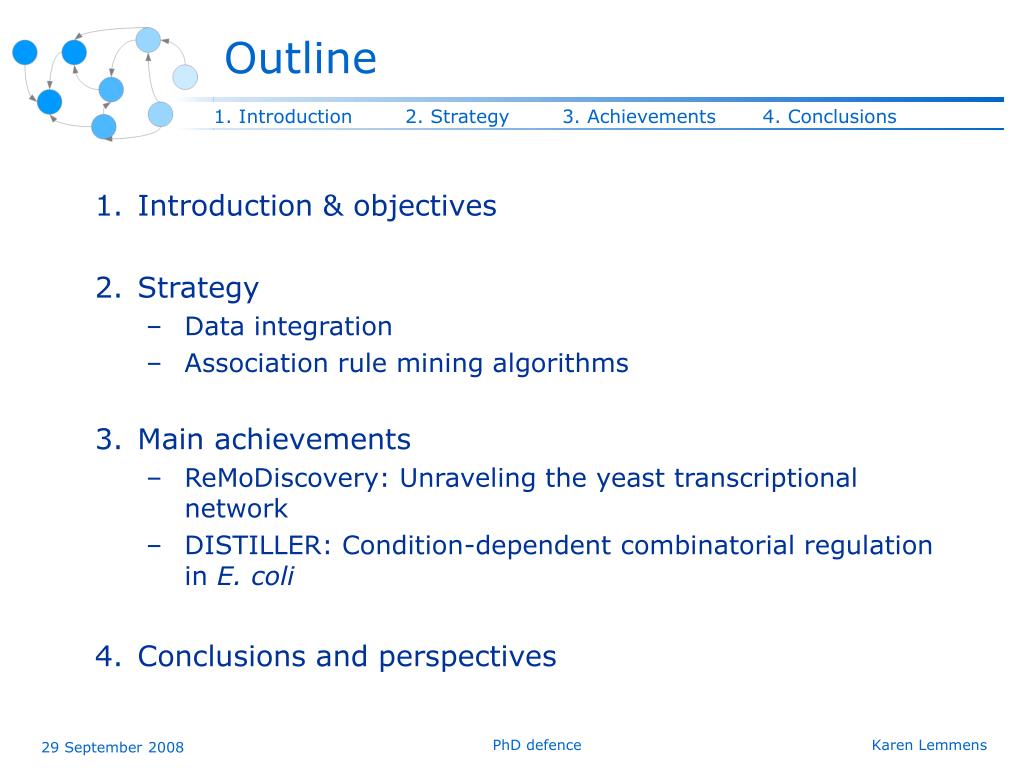 Outline

1. Introduction 2. Strategy 3. Achievements 4. Conclusions

1. Introduction & objectives

2. Strategy
– Data integration
– Association rule mining algorithms

3. Main achievements
– ReMoDiscovery: Unraveling the yeast transcriptional network
– DISTILLER: Condition-dependent combinatorial regulation in E. coli

4. Conclusions and perspectives

29 September 2008

PhD defence

Karen Lemmens